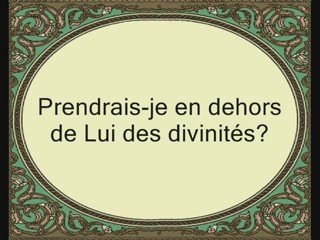 Prendrais-je en dehors de Lui des divinités?